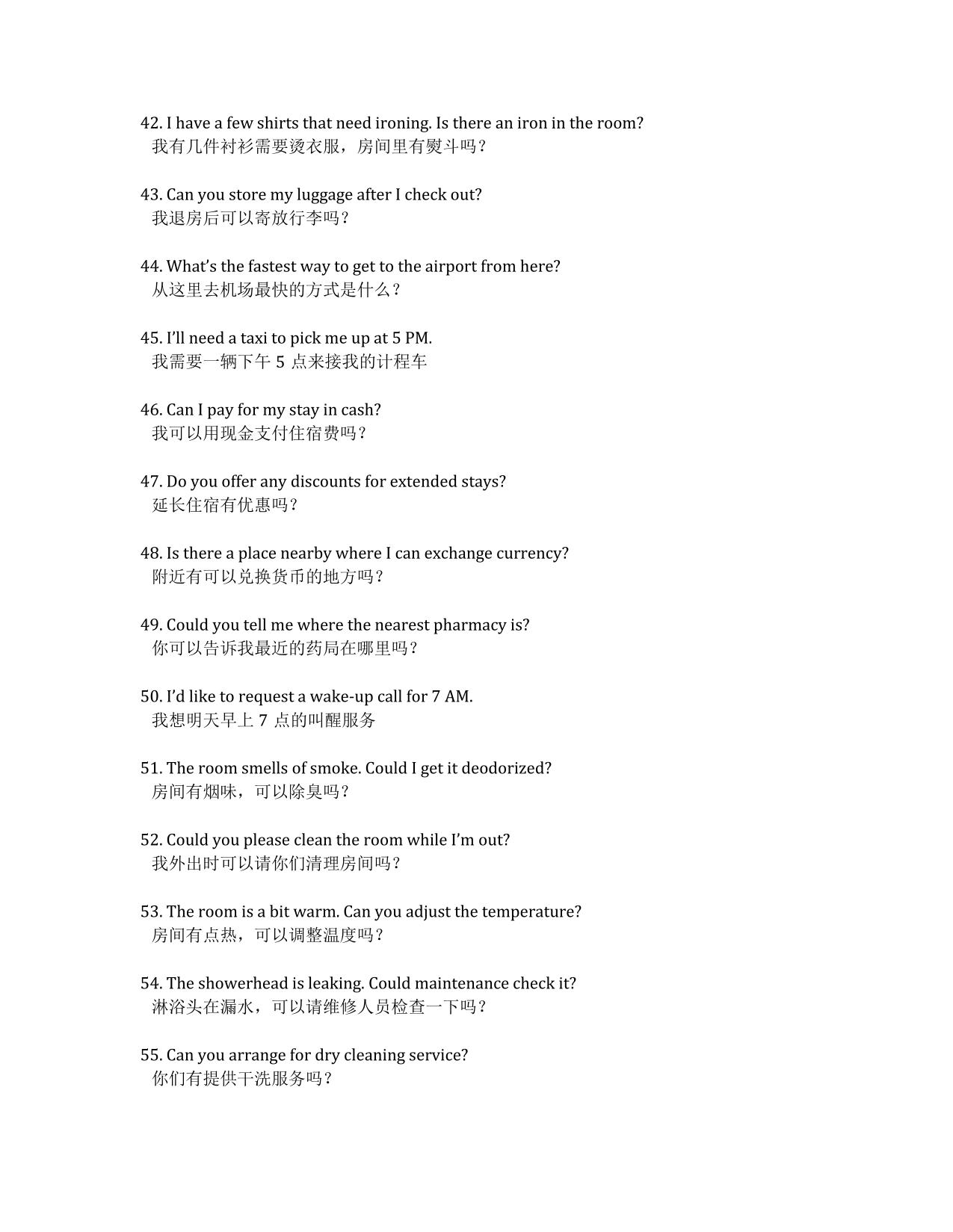 42. I have a few shirts that need ironing. Is there an iron in the room?
我有几件衬衫需要烫衣服，房间里有熨斗吗？

43. Can you store my luggage after I check out?
我退房后可以寄放行李吗？

44. What's the fastest way to get to the airport from here?
从这里去机场最快的方式是什么？

45. I'll need a taxi to pick me up at 5 PM.
我需要一辆下午 5 点来接我的计程车

46. Can I pay for my stay in cash?
我可以用现金支付住宿费吗？

47. Do you offer any discounts for extended stays?
延长住宿有优惠吗？

48. Is there a place nearby where I can exchange currency?
附近有可以兑换货币的地方吗？

49. Could you tell me where the nearest pharmacy is?
你可以告诉我最近的药局在哪里吗？

50. I'd like to request a wake-up call for 7 AM.
我想明天早上 7 点的叫醒服务

51. The room smells of smoke. Could I get it deodorized?
房间有烟味，可以除臭吗？

52. Could you please clean the room while I'm out?
我外出时可以请你们清理房间吗？

53. The room is a bit warm. Can you adjust the temperature?
房间有点热，可以调整温度吗？

54. The showerhead is leaking. Could maintenance check it?
淋浴头在漏水，可以请维修人员检查一下吗？

55. Can you arrange for dry cleaning service?
你们有提供干洗服务吗？